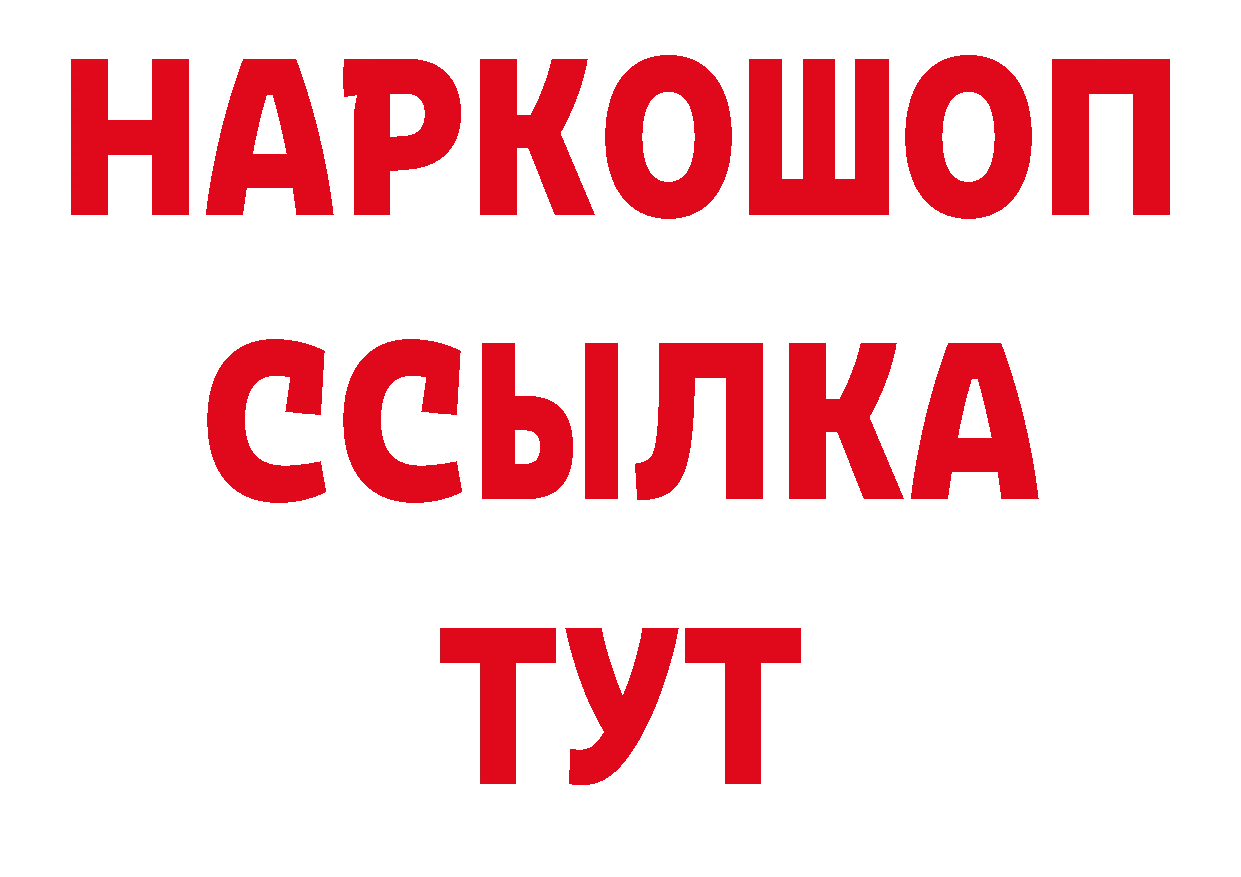 НАРКОШОП
ССЫЛКА
ТУТ